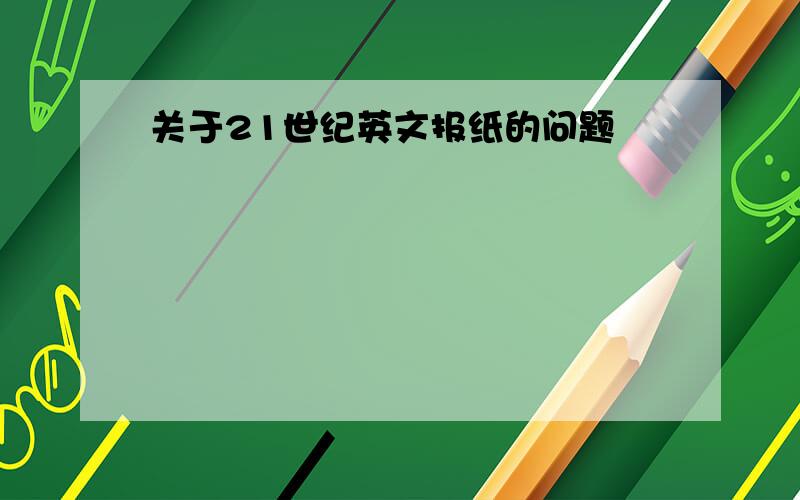 关于21世纪英文报纸的问题